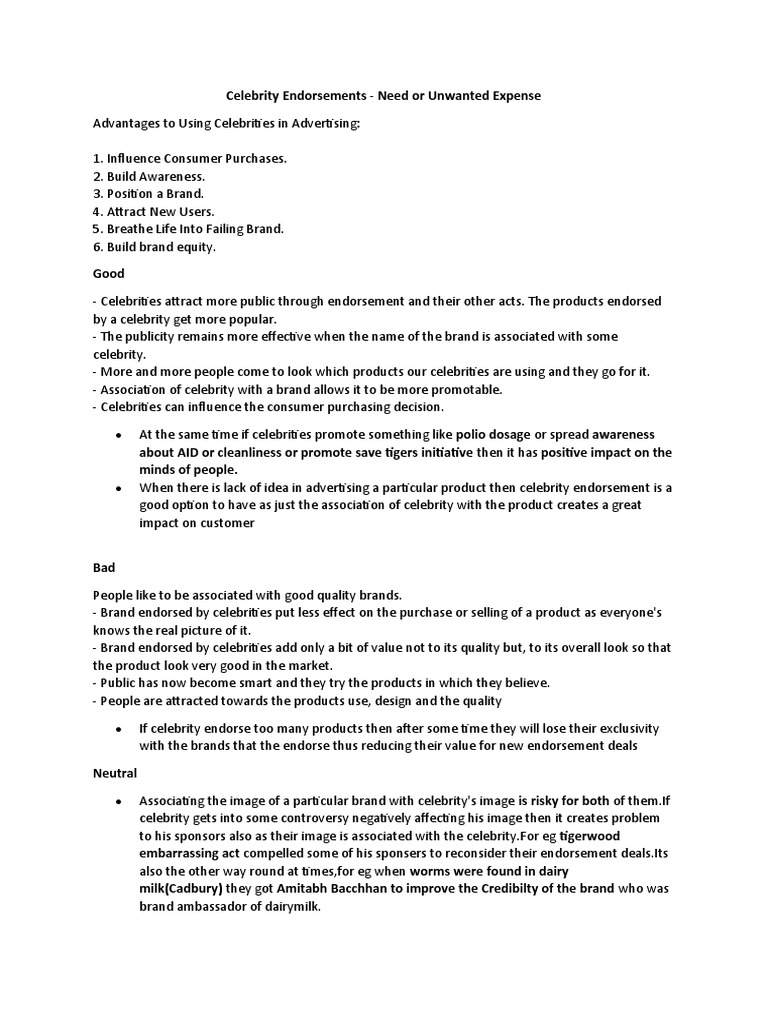 Celebrity Endorsements - Need or Unwanted Expense

Advantages to Using Celebrities in Advertising:

1. Influence Consumer Purchases.
2. Build Awareness.
3. Position a Brand.
4. Attract New Users.
5. Breathe Life Into Failing Brand.
6. Build brand equity.

Good

- Celebrities attract more public through endorsement and their other acts. The products endorsed by a celebrity get more popular.
- The publicity remains more effective when the name of the brand is associated with some celebrity.
- More and more people come to look which products our celebrities are using and they go for it.
- Association of celebrity with a brand allows it to be more promotable.
- Celebrities can influence the consumer purchasing decision.

- At the same time if celebrities promote something like polio dosage or spread awareness about AID or cleanliness or promote save tigers initiative then it has positive impact on the minds of people.
- When there is lack of idea in advertising a particular product then celebrity endorsement is a good option to have as just the association of celebrity with the product creates a great impact on customer

Bad

People like to be associated with good quality brands.
- Brand endorsed by celebrities put less effect on the purchase or selling of a product as everyone's knows the real picture of it.
- Brand endorsed by celebrities add only a bit of value not to its quality but, to its overall look so that the product look very good in the market.
- Public has now become smart and they try the products in which they believe.
- People are attracted towards the products use, design and the quality

- If celebrity endorse too many products then after some time they will lose their exclusivity with the brands that the endorse thus reducing their value for new endorsement deals

Neutral

- Associating the image of a particular brand with celebrity's image is risky for both of them.If celebrity gets into some controversy negatively affecting his image then it creates problem to his sponsors also as their image is associated with the celebrity.For eg tigerwood embarrassing act compelled some of his sponsers to reconsider their endorsement deals.Its also the other way round at times,for eg when worms were found in dairy milk(Cadbury) they got Amitabh Bacchhan to improve the Credibilty of the brand who was brand ambassador of dairymilk.